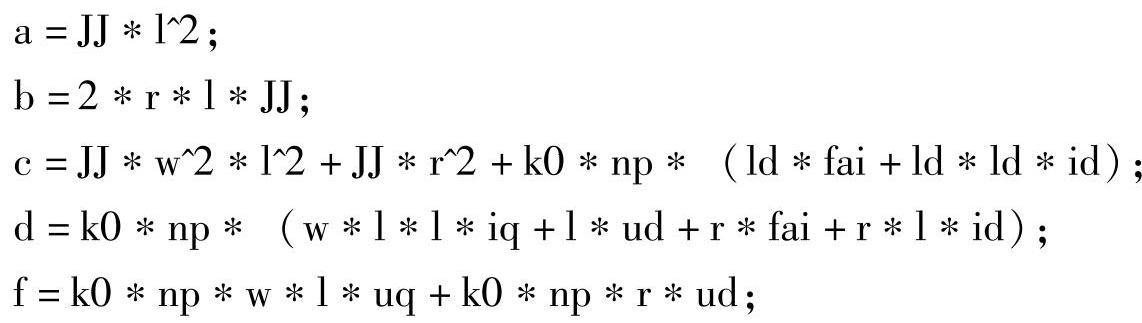 a = JJ * l^2;

b = 2 * r * l * JJ;

c = JJ * w^2 * l^2 + JJ * r^2 + k0 * np * (ld * fai + ld * ld * id);

d = k0 * np * (w * l * l * iq + l * ud + r * fai + r * l * id);

f = k0 * np * w * l * uq + k0 * np * r * ud;